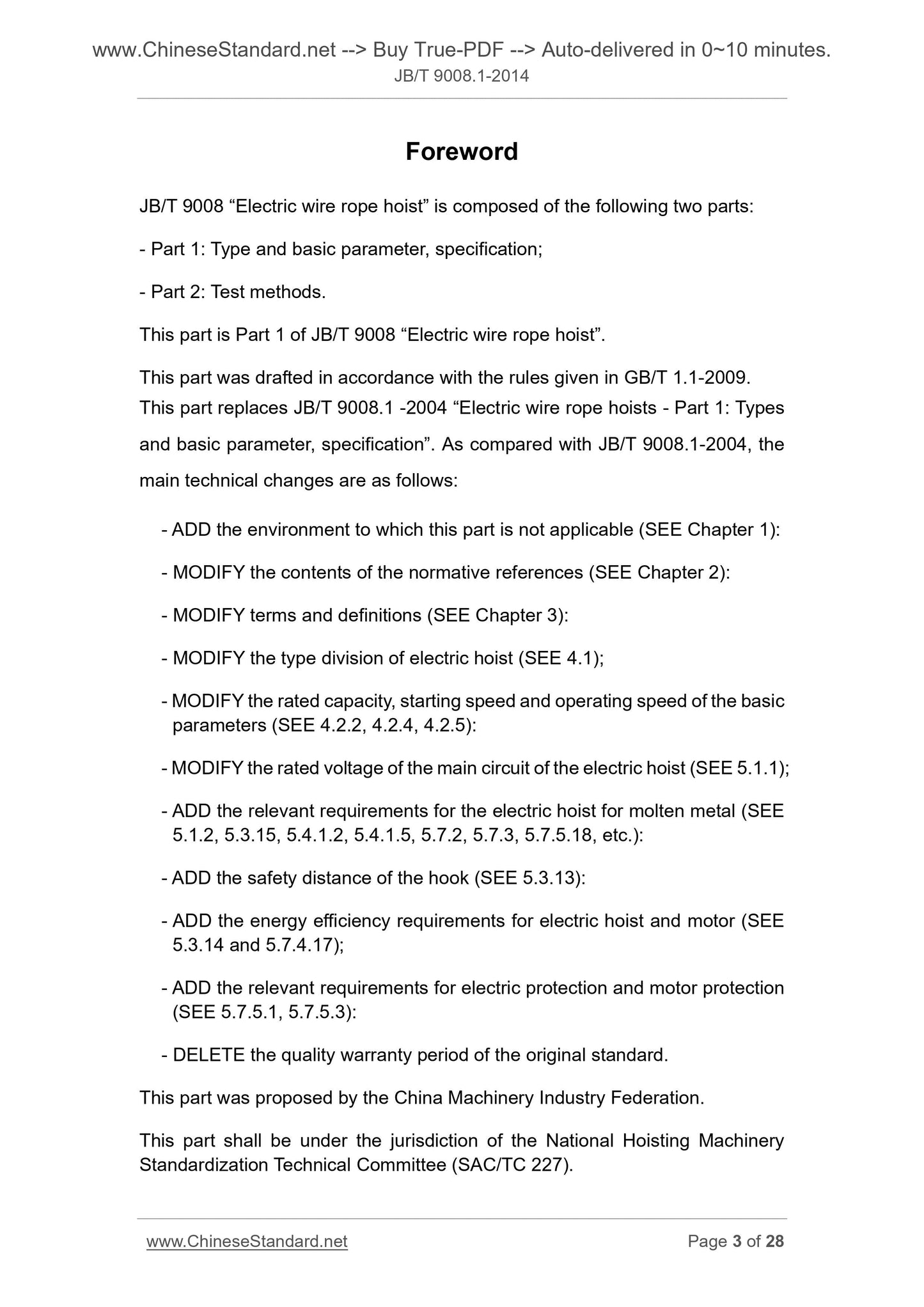 www.ChineseStandard.net --> Buy True-PDF --> Auto-delivered in 0~10 minutes.
JB/T 9008.1-2014

Foreword

JB/T 9008 “Electric wire rope hoist” is composed of the following two parts:

- Part 1: Type and basic parameter, specification;

- Part 2: Test methods.

This part is Part 1 of JB/T 9008 “Electric wire rope hoist”.

This part was drafted in accordance with the rules given in GB/T 1.1-2009.
This part replaces JB/T 9008.1 -2004 “Electric wire rope hoists - Part 1: Types and basic parameter, specification”. As compared with JB/T 9008.1-2004, the main technical changes are as follows:

- ADD the environment to which this part is not applicable (SEE Chapter 1):

- MODIFY the contents of the normative references (SEE Chapter 2):

- MODIFY terms and definitions (SEE Chapter 3):

- MODIFY the type division of electric hoist (SEE 4.1);

- MODIFY the rated capacity, starting speed and operating speed of the basic parameters (SEE 4.2.2, 4.2.4, 4.2.5):

- MODIFY the rated voltage of the main circuit of the electric hoist (SEE 5.1.1);

- ADD the relevant requirements for the electric hoist for molten metal (SEE 5.1.2, 5.3.15, 5.4.1.2, 5.4.1.5, 5.7.2, 5.7.3, 5.7.5.18, etc.):

- ADD the safety distance of the hook (SEE 5.3.13):

- ADD the energy efficiency requirements for electric hoist and motor (SEE 5.3.14 and 5.7.4.17);

- ADD the relevant requirements for electric protection and motor protection (SEE 5.7.5.1, 5.7.5.3):

- DELETE the quality warranty period of the original standard.

This part was proposed by the China Machinery Industry Federation.

This part shall be under the jurisdiction of the National Hoisting Machinery Standardization Technical Committee (SAC/TC 227).

www.ChineseStandard.net Page 3 of 28